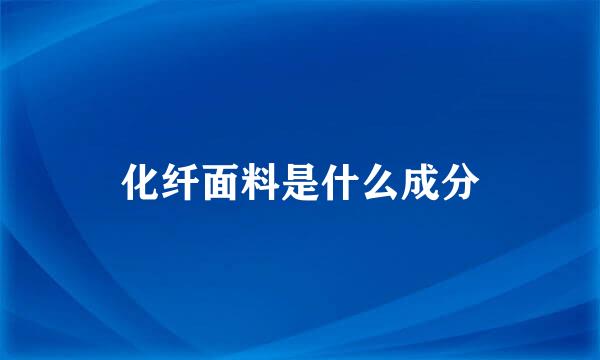 化纤面料是什么成分